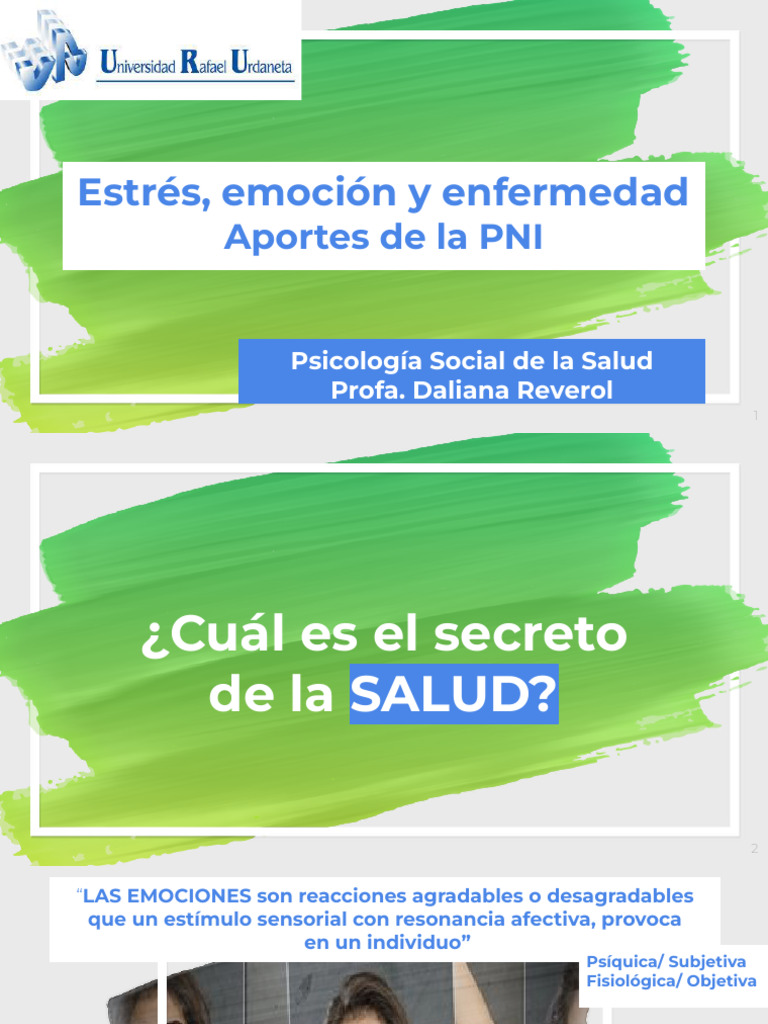 Universidad Rafael Urdaneta

Estrés, emoción y enfermedad
Aportes de la PNI

Psicología Social de la Salud
Profa. Daliana Reverol

1

¿Cuál es el secreto de la SALUD?

2

"LAS EMOCIONES son reacciones agradables o desagradables que un estímulo sensorial con resonancia afectiva, provoca en un individuo"

Psíquica/ Subjetiva
Fisiológica/ Objetiva